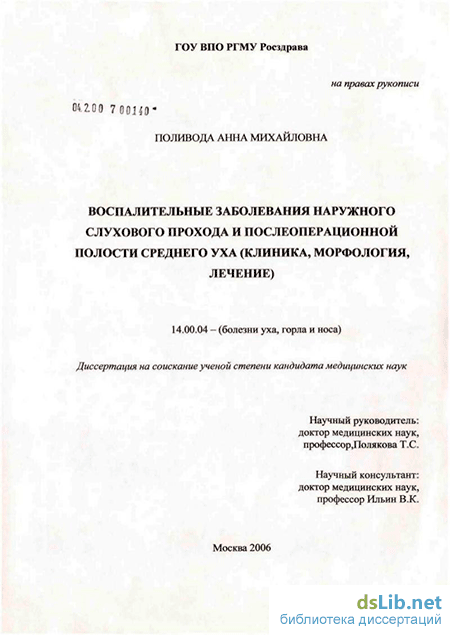 ГОУ ВПО РГМУ Росздрава

на правах рукописи

04.2.00 7 00140 -

ПОЛИВОДА АННА МИХАЙЛОВНА

ВОСПАЛИТЕЛЬНЫЕ ЗАБОЛЕВАНИЯ НАРУЖНОГО СЛУХОВОГО ПРОХОДА И ПОСЛЕОПЕРАЦИОННОЙ ПОЛОСТИ СРЕДНЕГО УХА (КЛИНИКА, МОРФОЛОГИЯ, ЛЕЧЕНИЕ)

14.00.04 – (болезни уха, горла и носа)

Диссертация на соискание ученой степени кандидата медицинских наук

Научный руководитель:
доктор медицинских наук,
профессор,Полякова Т.С.

Научный консультант:
доктор медицинских наук,
профессор Ильин В.К.

Москва 2006

dsLib.net
библиотека диссертаций